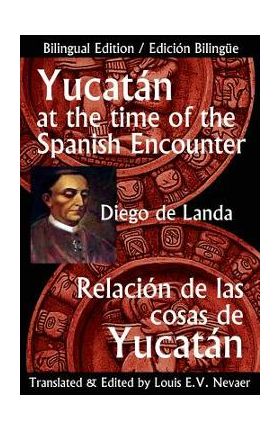 Bilingual Edition / Edición Bilingüe

Yucatán at the time of the Spanish Encounter

Diego de Landa

Relación de las cosas de Yucatán

Translated & Edited by Louis E.V. Nevaer